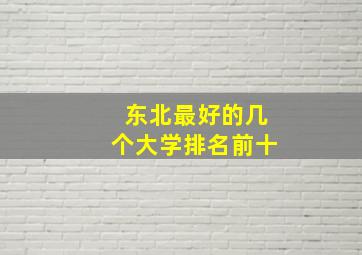 东北最好的几个大学排名前十